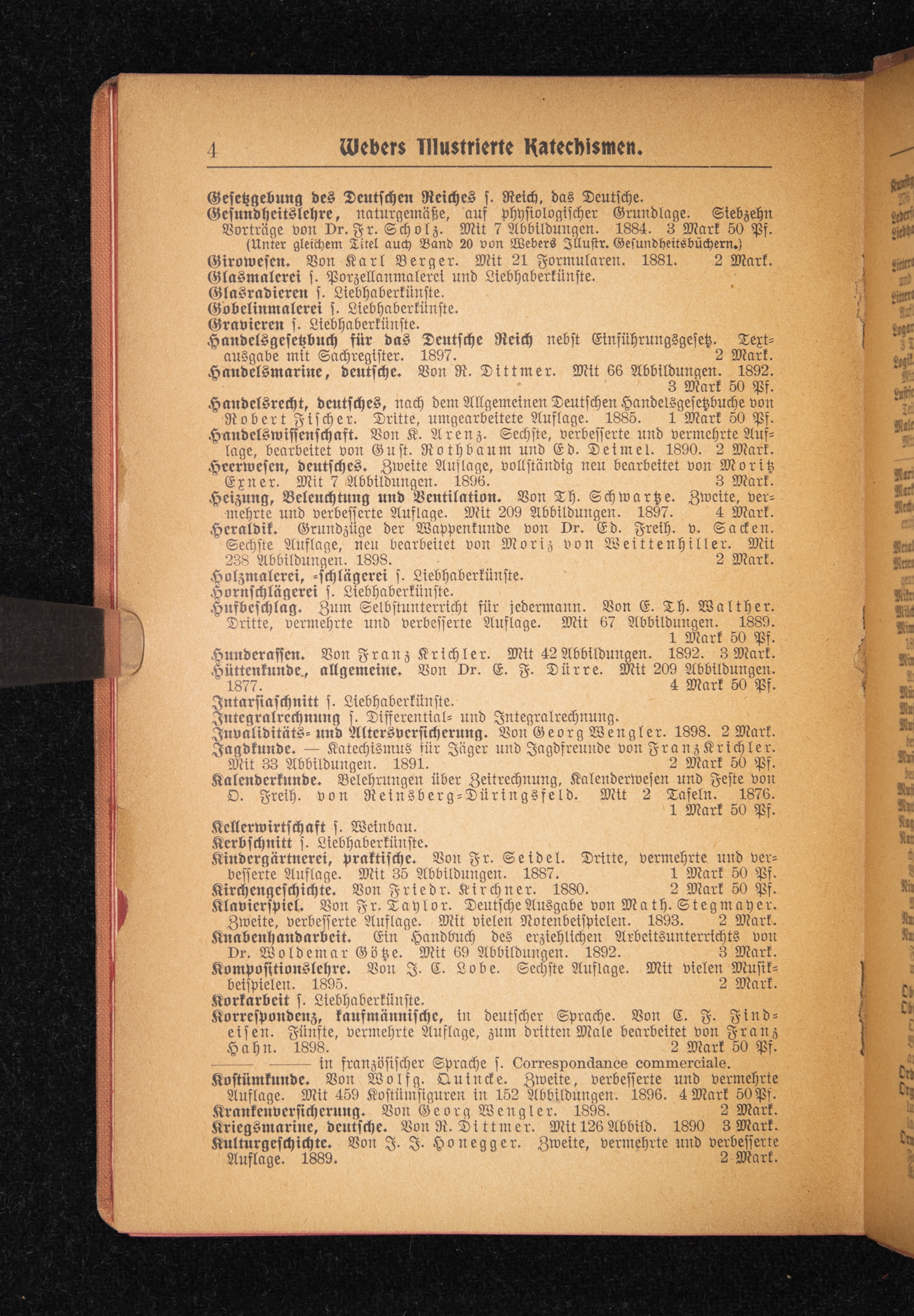 4 Webers Illustrierte Katechismen.

Gesetzgebung des Deutschen Reiches s. Reich, das Deutsche.
Gesundheitslehre, naturgemäße, auf physiologischer Grundlage. Siebzehn Vorträge von Dr. Fr. Scholz. Mit 7 Abbildungen. 1884. 3 Mark 50 Pf. (Unter gleichem Titel auch Band 20 von Webers Illustr. Gesundheitsbüchern.)
Girowesen. Von Karl Berger. Mit 21 Formularen. 1881. 2 Mark.
Glasmalerei s. Porzellanmalerei und Liebhaberkünste.
Glasradieren s. Liebhaberkünste.
Gobelinmalerei s. Liebhaberkünste.
Gravieren s. Liebhaberkünste.
Handelsgesetzbuch für das Deutsche Reich nebst Einführungsgesetz. Textausgabe mit Sachregister. 1897. 2 Mark.
Handelsmarine, deutsche. Von R. Dittmer. Mit 66 Abbildungen. 1892. 3 Mark 50 Pf.
Handelsrecht, deutsches, nach dem Allgemeinen Deutschen Handelsgesetzbuche von Robert Fischer. Dritte, umgearbeitete Auflage. 1885. 1 Mark 50 Pf.
Handelswissenschaft. Von K. Arenz. Sechste, verbesserte und vermehrte Auflage, bearbeitet von Gust. Rothbaum und Ed. Deimel. 1890. 2 Mark.
Heerwesen, deutsches. Zweite Auflage, vollständig neu bearbeitet von Moritz Exner. Mit 7 Abbildungen. 1896. 3 Mark.
Heizung, Beleuchtung und Ventilation. Von Th. Schwartze. Zweite, vermehrte und verbesserte Auflage. Mit 209 Abbildungen. 1897. 4 Mark.
Heraldik. Grundzüge der Wappenkunde von Dr. Ed. Freih. v. Sacken. Sechste Auflage, neu bearbeitet von Moriz von Weittenhiller. Mit 238 Abbildungen. 1898. 2 Mark.
Holzmalerei, -schlägerei s. Liebhaberkünste.
Hornschlägerei s. Liebhaberkünste.
Hufbeschlag. Zum Selbstunterricht für jedermann. Von E. Th. Walther. Dritte, vermehrte und verbesserte Auflage. Mit 67 Abbildungen. 1889. 1 Mark 50 Pf.
Hunderassen. Von Franz Krichler. Mit 42 Abbildungen. 1892. 3 Mark.
Hüttenkunde, allgemeine. Von Dr. E. F. Dürre. Mit 209 Abbildungen. 1877. 4 Mark 50 Pf.
Intarsiaschnitt s. Liebhaberkünste.
Integralrechnung s. Differential- und Integralrechnung.
Invaliditäts- und Altersversicherung. Von Georg Wengler. 1898. 2 Mark.
Jagdkunde. — Katechismus für Jäger und Jagdfreunde von Franz Krichler. Mit 33 Abbildungen. 1891. 2 Mark 50 Pf.
Kalenderkunde. Belehrungen über Zeitrechnung, Kalenderwesen und Feste von O. Freih. von Reinsberg-Düringsfeld. Mit 2 Tafeln. 1876. 1 Mark 50 Pf.
Kellerwirtschaft s. Weinbau.
Kerbschnitt s. Liebhaberkünste.
Kindergärtnerei, praktische. Von Fr. Seidel. Dritte, vermehrte und verbesserte Auflage. Mit 35 Abbildungen. 1887. 1 Mark 50 Pf.
Kirchengeschichte. Von Friedr. Kirchner. 1880. 2 Mark 50 Pf.
Klavierspiel. Von Fr. Taylor. Deutsche Ausgabe von Math. Stegmayer. Zweite, verbesserte Auflage. Mit vielen Notenbeispielen. 1893. 2 Mark.
Knabenhandarbeit. Ein Handbuch des erziehlichen Arbeitsunterrichts von Dr. Woldemar Götze. Mit 69 Abbildungen. 1892. 3 Mark.
Kompositionslehre. Von J. C. Lobe. Sechste Auflage. Mit vielen Musikbeispielen. 1895. 2 Mark.
Korkarbeit s. Liebhaberkünste.
Korrespondenz, kaufmännische, in deutscher Sprache. Von C. F. Findeisen. Fünfte, vermehrte Auflage, zum dritten Male bearbeitet von Franz Hahn. 1898. 2 Mark 50 Pf.
——— ——— in französischer Sprache s. Correspondance commerciale.
Kostümkunde. Von Wolfg. Quincke. Zweite, verbesserte und vermehrte Auflage. Mit 459 Kostümfiguren in 152 Abbildungen. 1896. 4 Mark 50 Pf.
Krankenversicherung. Von Georg Wengler. 1898. 2 Mark.
Kriegsmarine, deutsche. Von R. Dittmer. Mit 126 Abbild. 1890 3 Mark.
Kulturgeschichte. Von J. J. Honegger. Zweite, vermehrte und verbesserte Auflage. 1889. 2 Mark.